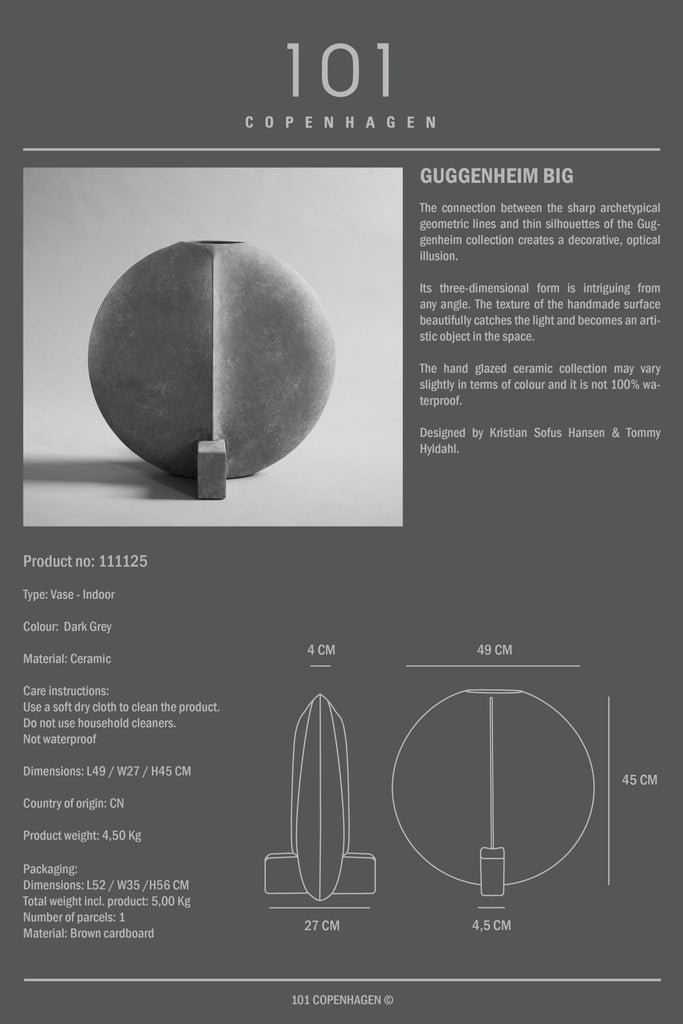 101
COPENHAGEN

GUGGENHEIM BIG

The connection between the sharp archetypical geometric lines and thin silhouettes of the Guggenheim collection creates a decorative, optical illusion.

Its three-dimensional form is intriguing from any angle. The texture of the handmade surface beautifully catches the light and becomes an artistic object in the space.

The hand glazed ceramic collection may vary slightly in terms of colour and it is not 100% waterproof.

Designed by Kristian Sofus Hansen & Tommy Hyldahl.

Product no: 111125

Type: Vase - Indoor

Colour: Dark Grey

Material: Ceramic

Care instructions:
Use a soft dry cloth to clean the product.
Do not use household cleaners.
Not waterproof

Dimensions: L49 / W27 / H45 CM

Country of origin: CN

Product weight: 4,50 Kg

Packaging:
Dimensions: L52 / W35 /H56 CM
Total weight incl. product: 5,00 Kg
Number of parcels: 1
Material: Brown cardboard

4 CM

49 CM

45 CM

27 CM

4,5 CM

101 COPENHAGEN ©